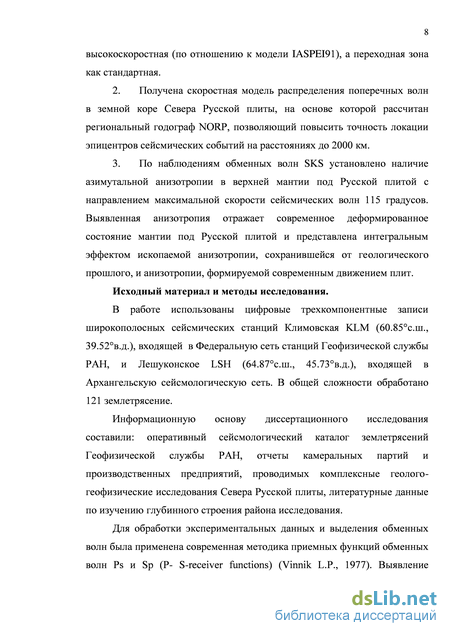 8

высокоскоростная (по отношению к модели IASPEI91), а переходная зона как стандартная.

2. Получена скоростная модель распределения поперечных волн в земной коре Севера Русской плиты, на основе которой рассчитан региональный годограф NORP, позволяющий повысить точность локации эпицентров сейсмических событий на расстояниях до 2000 км.

3. По наблюдениям обменных волн SKS установлено наличие азимутальной анизотропии в верхней мантии под Русской плитой с направлением максимальной скорости сейсмических волн 115 градусов. Выявленная анизотропия отражает современное деформированное состояние мантии под Русской плитой и представлена интегральным эффектом ископаемой анизотропии, сохранившейся от геологического прошлого, и анизотропии, формируемой современным движением плит.

Исходный материал и методы исследования.

В работе использованы цифровые трехкомпонентные записи широкополосных сейсмических станций Климовская KLM (60.85°с.ш., 39.52°в.д.), входящей в Федеральную сеть станций Геофизической службы РАН, и Лешуконское LSH (64.87°с.ш., 45.73°в.д.), входящей в Архангельскую сейсмологическую сеть. В общей сложности обработано 121 землетрясение.

Информационную основу диссертационного исследования составили: оперативный сейсмологический каталог землетрясений Геофизической службы РАН, отчеты камеральных партий и производственных предприятий, проводимых комплексные геолого-геофизические исследования Севера Русской плиты, литературные данные по изучению глубинного строения района исследования.

Для обработки экспериментальных данных и выделения обменных волн была применена современная методика приемных функций обменных волн Ps и Sp (P- S-receiver functions) (Vinnik L.P., 1977). Выявление

dsLib.net
библиотека диссертаций